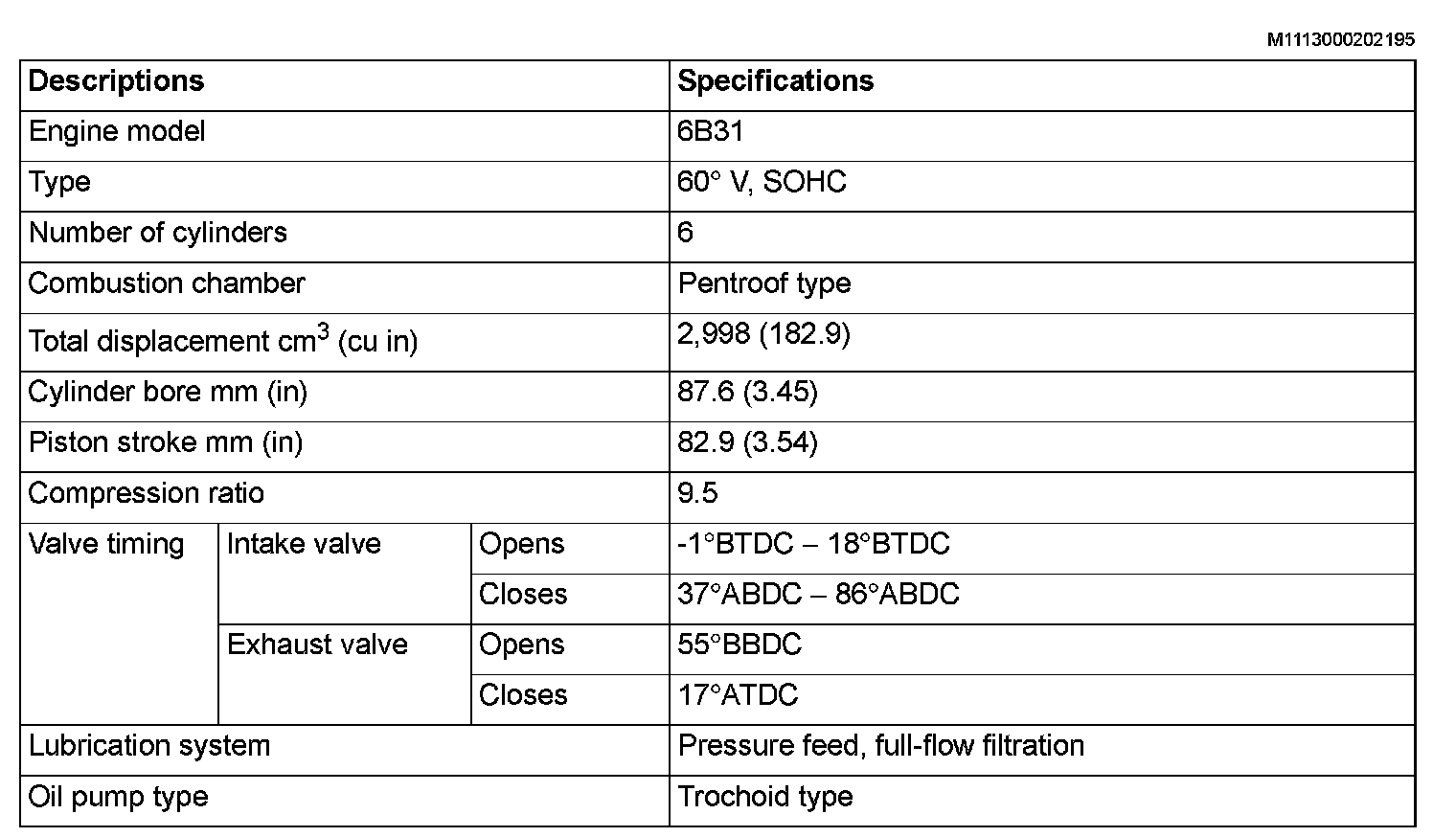 M1113000202195

| Descriptions | | | Specifications |
|---|---|---|---|
| Engine model | | | 6B31 |
| Type | | | 60° V, SOHC |
| Number of cylinders | | | 6 |
| Combustion chamber | | | Pentroof type |
| Total displacement $cm^3$ (cu in) | | | 2,998 (182.9) |
| Cylinder bore mm (in) | | | 87.6 (3.45) |
| Piston stroke mm (in) | | | 82.9 (3.54) |
| Compression ratio | | | 9.5 |
| Valve timing | Intake valve | Opens | -1°BTDC – 18°BTDC |
| | | Closes | 37°ABDC – 86°ABDC |
| | Exhaust valve | Opens | 55°BBDC |
| | | Closes | 17°ATDC |
| Lubrication system | | | Pressure feed, full-flow filtration |
| Oil pump type | | | Trochoid type |